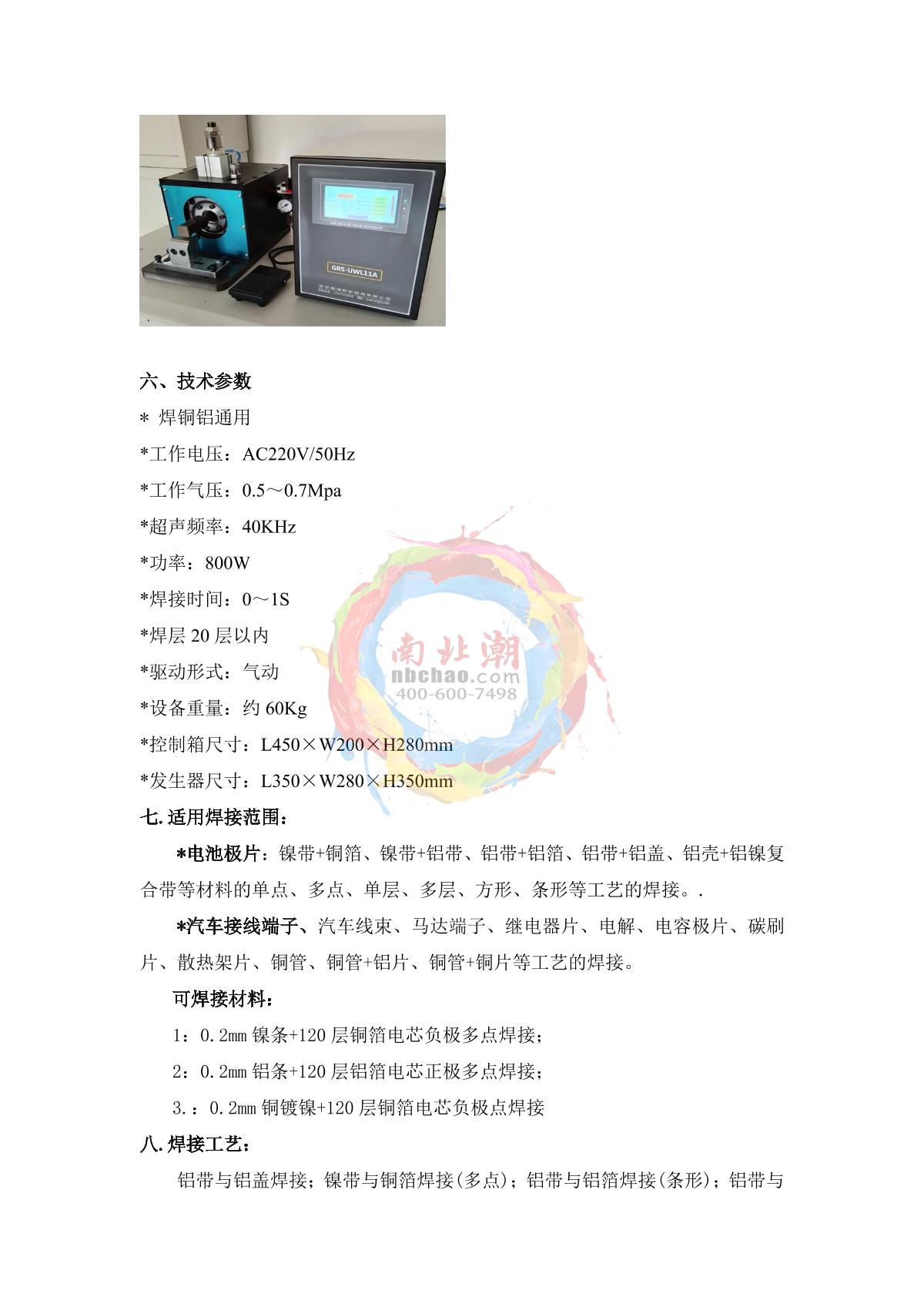 GRS-UWL11A

六、技术参数

* 焊铜铝通用

*工作电压：AC220V/50Hz

*工作气压：0.5～0.7Mpa

*超声频率：40KHz

*功率：800W

*焊接时间：0～1S

*焊层20层以内

*驱动形式：气动

*设备重量：约60Kg

*控制箱尺寸：L450×W200×H280mm

*发生器尺寸：L350×W280×H350mm

七.适用焊接范围：

*电池极片：镍带+铜箔、镍带+铝带、铝带+铝箔、铝带+铝盖、铝壳+铝镍复合带等材料的单点、多点、单层、多层、方形、条形等工艺的焊接。.

*汽车接线端子、汽车线束、马达端子、继电器片、电解、电容极片、碳刷片、散热架片、铜管、铜管+铝片、铜管+铜片等工艺的焊接。

可焊接材料：

1：0.2mm镍条+120层铜箔电芯负极多点焊接；

2：0.2mm铝条+120层铝箔电芯正极多点焊接；

3.：0.2mm铜镀镍+120层铜箔电芯负极点焊接

八.焊接工艺：

铝带与铝盖焊接；镍带与铜箔焊接(多点)；铝带与铝箔焊接(条形)；铝带与

南北潮
nbchao.com
400-600-7498